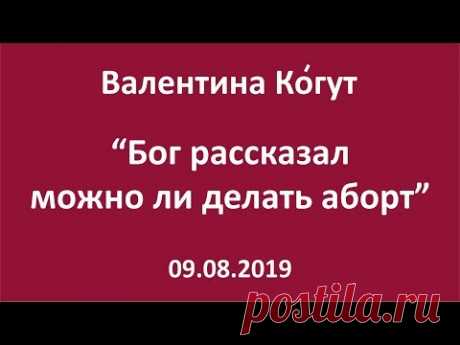 Валентина Ко́гут

“Бог рассказал можно ли делать аборт”

09.08.2019

postila.ru